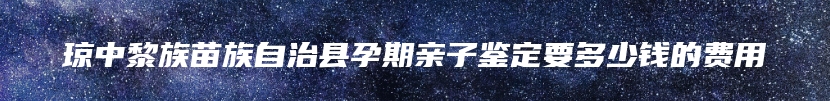 琼中黎族苗族自治县孕期亲子鉴定要多少钱的费用